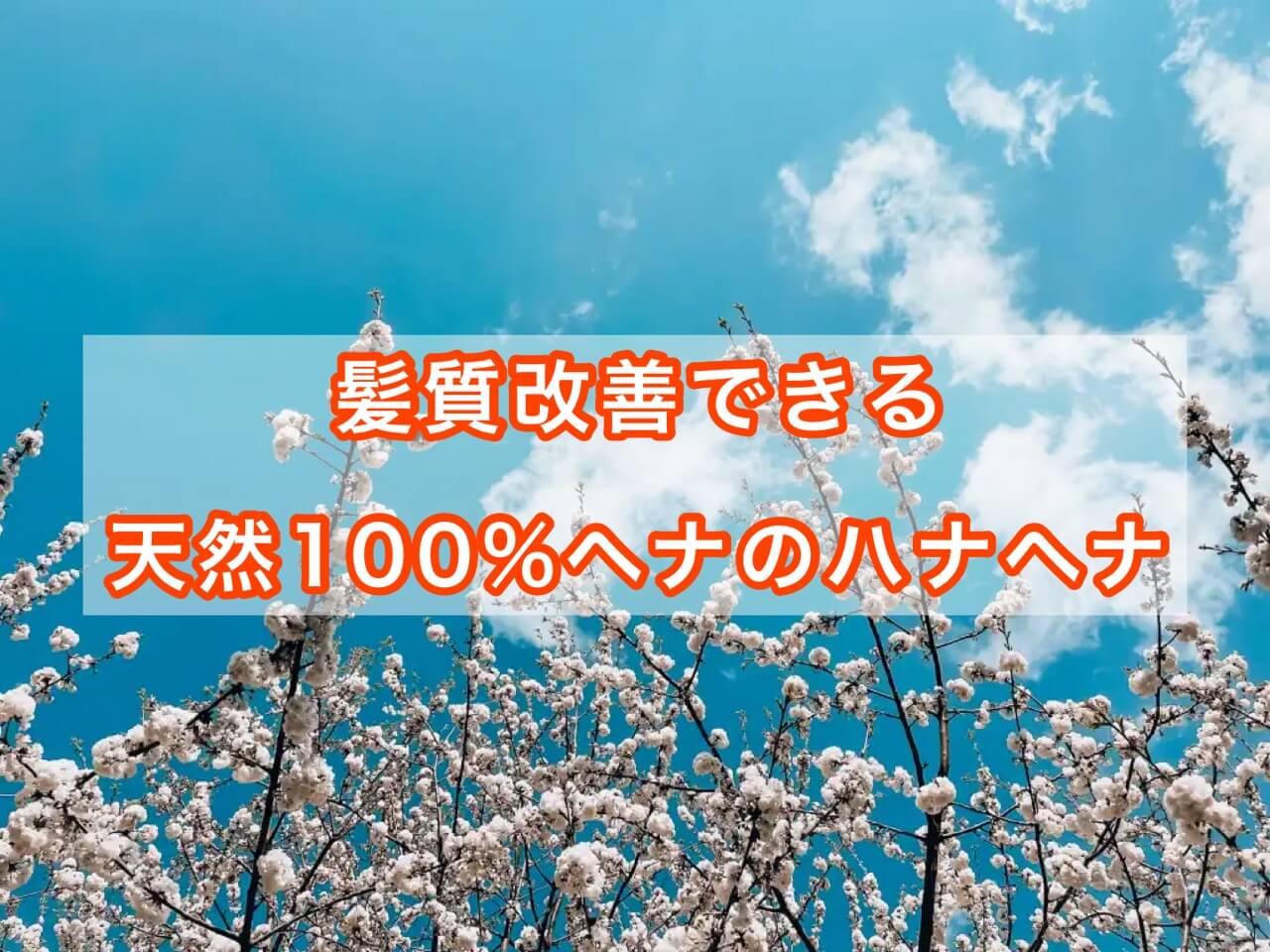 髪質改善できる

天然100%ヘナのハナヘナ